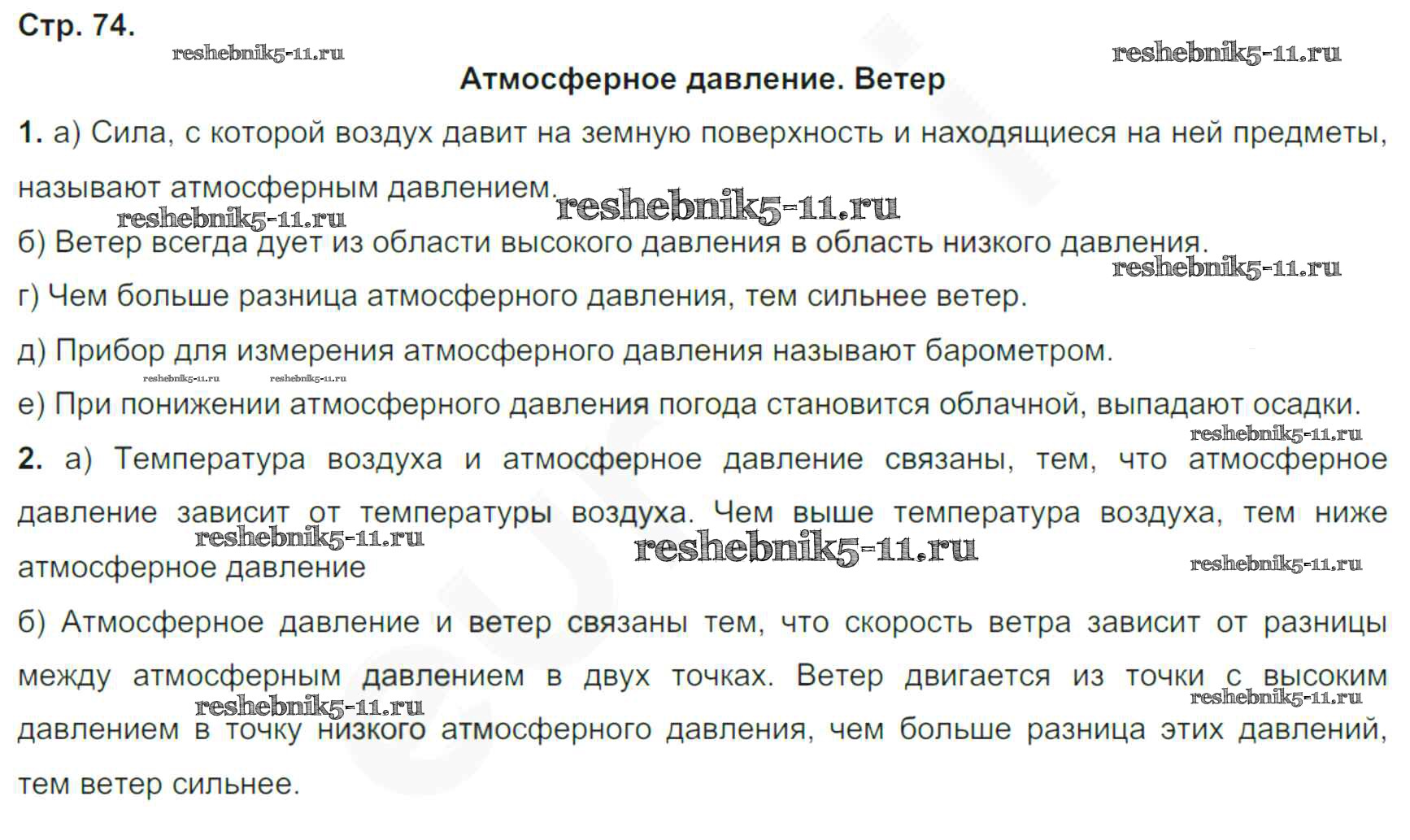 Стр. 74.

reshebnik5-11.ru reshebnik5-11.ru

Атмосферное давление. Ветер

1. а) Сила, с которой воздух давит на земную поверхность и находящиеся на ней предметы, называют атмосферным давлением.

reshebnik5-11.ru reshebnik5-11.ru

б) Ветер всегда дует из области высокого давления в область низкого давления.

reshebnik5-11.ru

г) Чем больше разница атмосферного давления, тем сильнее ветер.

д) Прибор для измерения атмосферного давления называют барометром.

reshebnik5-11.ru reshebnik5-11.ru

е) При понижении атмосферного давления погода становится облачной, выпадают осадки.

reshebnik5-11.ru

2. а) Температура воздуха и атмосферное давление связаны, тем, что атмосферное давление зависит от температуры воздуха. Чем выше температура воздуха, тем ниже атмосферное давление

reshebnik5-11.ru reshebnik5-11.ru reshebnik5-11.ru

б) Атмосферное давление и ветер связаны тем, что скорость ветра зависит от разницы между атмосферным давлением в двух точках. Ветер двигается из точки с высоким давлением в точку низкого атмосферного давления, чем больше разница этих давлений, тем ветер сильнее.

reshebnik5-11.ru reshebnik5-11.ru